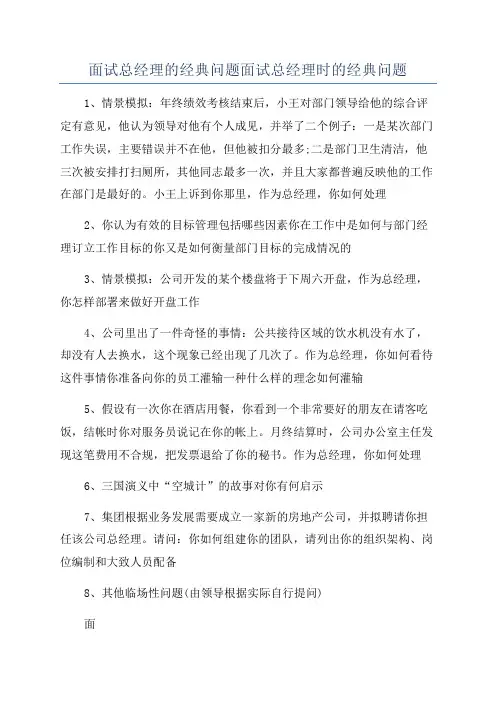 面试总经理的经典问题面试总经理时的经典问题

1、情景模拟：年终绩效考核结束后，小王对部门领导给他的综合评定有意见，他认为领导对他有个人成见，并举了二个例子：一是某次部门工作失误，主要错误并不在他，但他被扣分最多;二是部门卫生清洁，他三次被安排打扫厕所，其他同志最多一次，并且大家都普遍反映他的工作在部门是最好的。小王上诉到你那里，作为总经理，你如何处理

2、你认为有效的目标管理包括哪些因素你在工作中是如何与部门经理订立工作目标的你又是如何衡量部门目标的完成情况的

3、情景模拟：公司开发的某个楼盘将于下周六开盘，作为总经理，你怎样部署来做好开盘工作

4、公司里出了一件奇怪的事情：公共接待区域的饮水机没有水了，却没有人去换水，这个现象已经出现了几次了。作为总经理，你如何看待这件事情你准备向你的员工灌输一种什么样的理念如何灌输

5、假设有一次你在酒店用餐，你看到一个非常要好的朋友在请客吃饭，结帐时你对服务员说记在你的帐上。月终结算时，公司办公室主任发现这笔费用不合规，把发票退给了你的秘书。作为总经理，你如何处理

6、三国演义中“空城计”的故事对你有何启示

7、集团根据业务发展需要成立一家新的房地产公司，并拟聘请你担任该公司总经理。请问：你如何组建你的团队，请列出你的组织架构、岗位编制和大致人员配备

8、其他临场性问题(由领导根据实际自行提问)

面